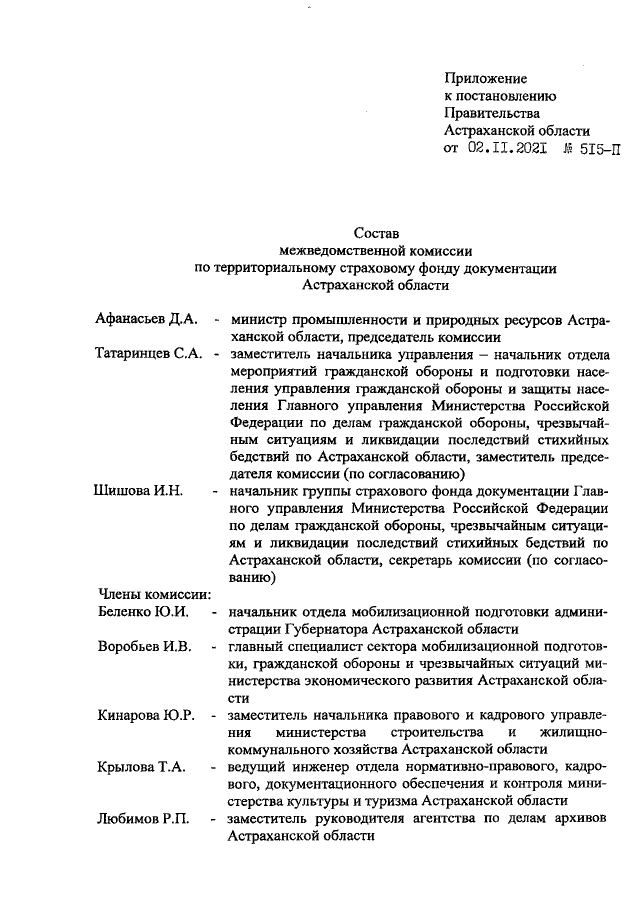 Приложение
к постановлению
Правительства
Астраханской области
от 02.11.2021 № 515-П

Состав
межведомственной комиссии
по территориальному страховому фонду документации
Астраханской области

Афанасьев Д.А. - министр промышленности и природных ресурсов Астраханской области, председатель комиссии

Татаринцев С.А. - заместитель начальника управления – начальник отдела мероприятий гражданской обороны и подготовки населения управления гражданской обороны и защиты населения Главного управления Министерства Российской Федерации по делам гражданской обороны, чрезвычайным ситуациям и ликвидации последствий стихийных бедствий по Астраханской области, заместитель председателя комиссии (по согласованию)

Шишова И.Н. - начальник группы страхового фонда документации Главного управления Министерства Российской Федерации по делам гражданской обороны, чрезвычайным ситуациям и ликвидации последствий стихийных бедствий по Астраханской области, секретарь комиссии (по согласованию)

Члены комиссии:

Беленко Ю.И. - начальник отдела мобилизационной подготовки администрации Губернатора Астраханской области

Воробьев И.В. - главный специалист сектора мобилизационной подготовки, гражданской обороны и чрезвычайных ситуаций министерства экономического развития Астраханской области

Кинарова Ю.Р. - заместитель начальника правового и кадрового управления министерства строительства и жилищно-коммунального хозяйства Астраханской области

Крылова Т.А. - ведущий инженер отдела нормативно-правового, кадрового, документационного обеспечения и контроля министерства культуры и туризма Астраханской области

Любимов Р.П. - заместитель руководителя агентства по делам архивов Астраханской области